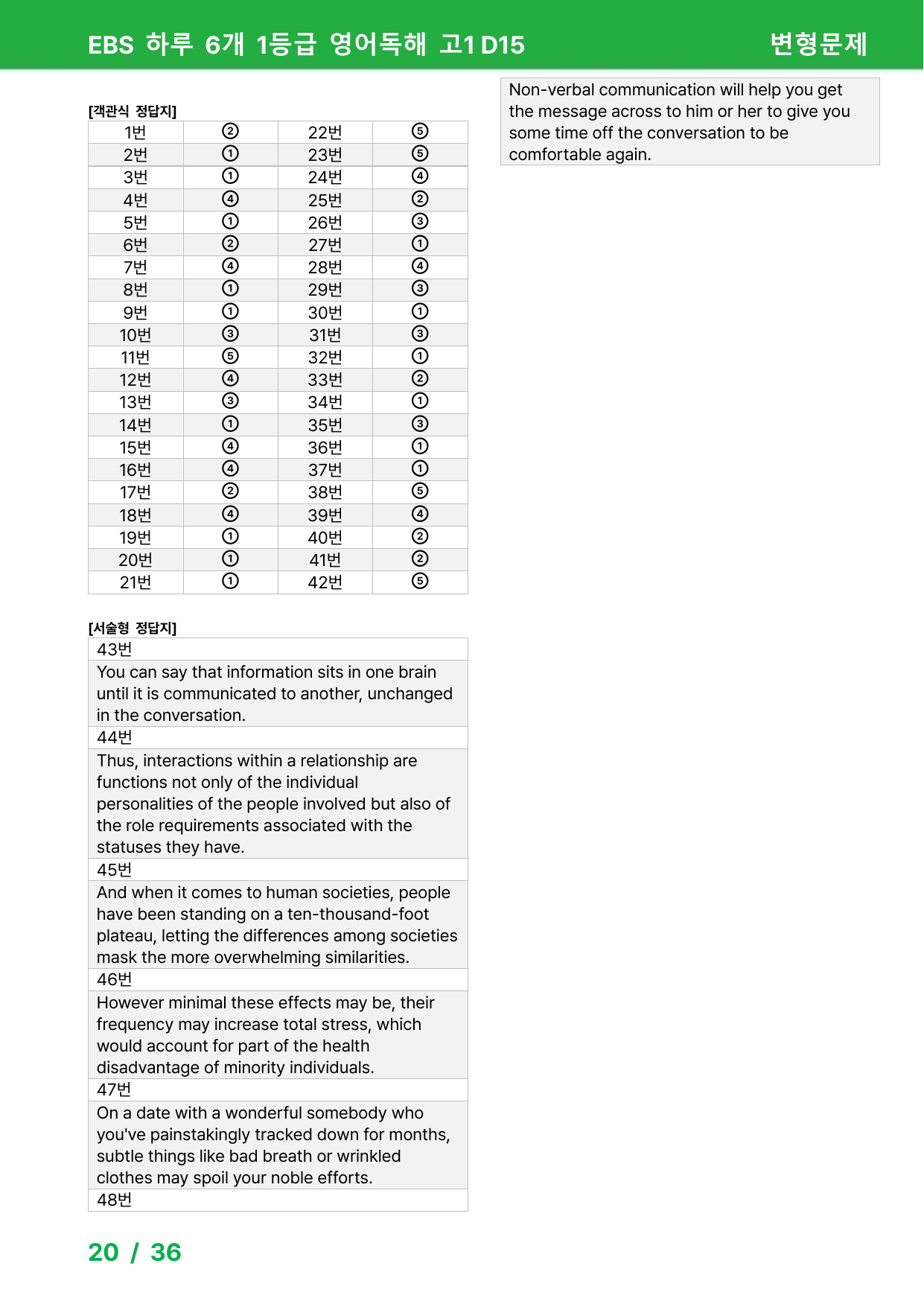 EBS 하루 6개 1등급 영어독해 고1 D15 변형문제

[객관식 정답지]

| 1번 | ② | 22번 | ⑤ |
|---|---|---|---|
| 2번 | ① | 23번 | ⑤ |
| 3번 | ① | 24번 | ④ |
| 4번 | ④ | 25번 | ② |
| 5번 | ① | 26번 | ③ |
| 6번 | ② | 27번 | ① |
| 7번 | ④ | 28번 | ④ |
| 8번 | ① | 29번 | ③ |
| 9번 | ① | 30번 | ① |
| 10번 | ③ | 31번 | ③ |
| 11번 | ⑤ | 32번 | ① |
| 12번 | ④ | 33번 | ② |
| 13번 | ③ | 34번 | ① |
| 14번 | ① | 35번 | ③ |
| 15번 | ④ | 36번 | ① |
| 16번 | ④ | 37번 | ① |
| 17번 | ② | 38번 | ⑤ |
| 18번 | ④ | 39번 | ④ |
| 19번 | ① | 40번 | ② |
| 20번 | ① | 41번 | ② |
| 21번 | ① | 42번 | ⑤ |

[서술형 정답지]

43번

You can say that information sits in one brain until it is communicated to another, unchanged in the conversation.

44번

Thus, interactions within a relationship are functions not only of the individual personalities of the people involved but also of the role requirements associated with the statuses they have.

45번

And when it comes to human societies, people have been standing on a ten-thousand-foot plateau, letting the differences among societies mask the more overwhelming similarities.

46번

However minimal these effects may be, their frequency may increase total stress, which would account for part of the health disadvantage of minority individuals.

47번

On a date with a wonderful somebody who you've painstakingly tracked down for months, subtle things like bad breath or wrinkled clothes may spoil your noble efforts.

48번

Non-verbal communication will help you get the message across to him or her to give you some time off the conversation to be comfortable again.

20 / 36